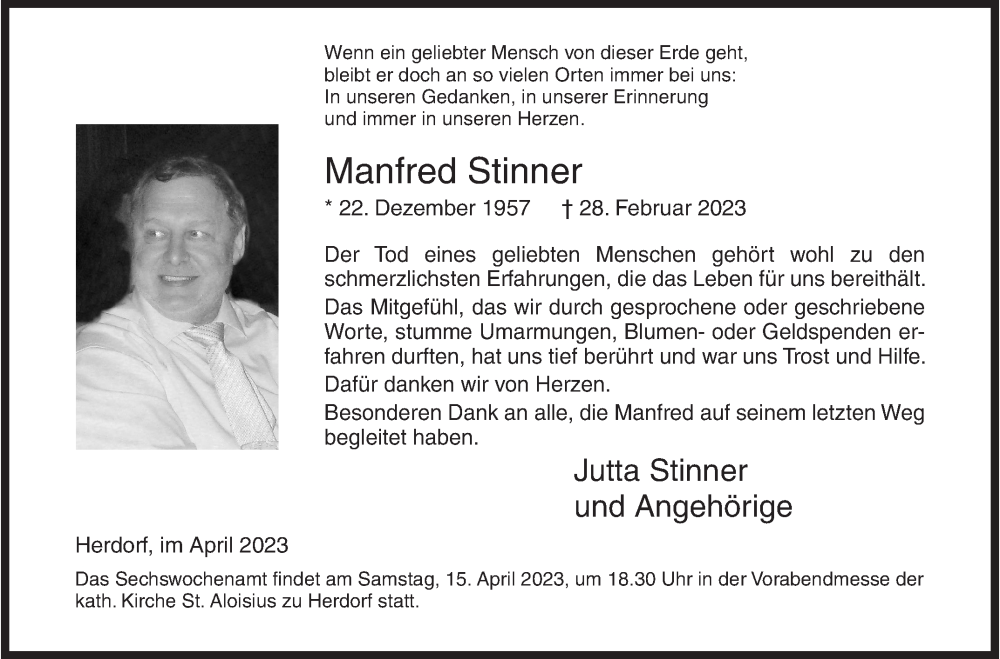 Wenn ein geliebter Mensch von dieser Erde geht,
bleibt er doch an so vielen Orten immer bei uns:
In unseren Gedanken, in unserer Erinnerung
und immer in unseren Herzen.

Manfred Stinner

* 22. Dezember 1957 † 28. Februar 2023

Der Tod eines geliebten Menschen gehört wohl zu den schmerzlichsten Erfahrungen, die das Leben für uns bereithält.
Das Mitgefühl, das wir durch gesprochene oder geschriebene Worte, stumme Umarmungen, Blumen- oder Geldspenden erfahren durften, hat uns tief berührt und war uns Trost und Hilfe.
Dafür danken wir von Herzen.
Besonderen Dank an alle, die Manfred auf seinem letzten Weg begleitet haben.

Jutta Stinner
und Angehörige

Herdorf, im April 2023

Das Sechswochenamt findet am Samstag, 15. April 2023, um 18.30 Uhr in der Vorabendmesse der kath. Kirche St. Aloisius zu Herdorf statt.